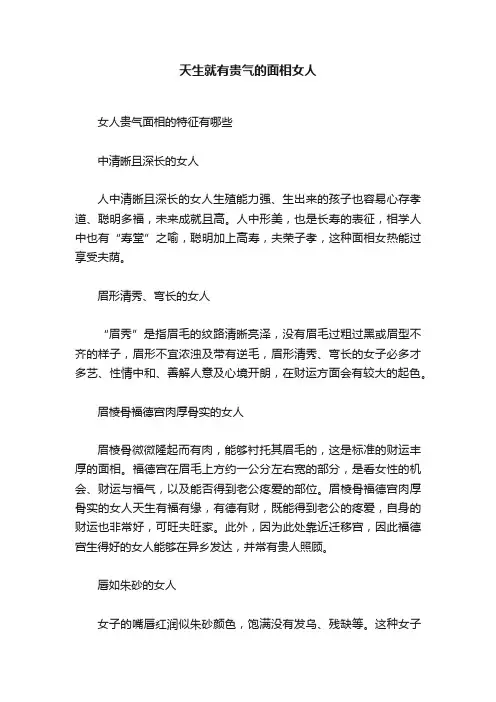 天生就有贵气的面相女人

女人贵气面相的特征有哪些

中清晰且深长的女人

人中清晰且深长的女人生殖能力强、生出来的孩子也容易心存孝道、聪明多福，未来成就且高。人中形美，也是长寿的表征，相学人中也有“寿堂”之喻，聪明加上高寿，夫荣子孝，这种面相女热能过享受夫荫。

眉形清秀、弯长的女人

“眉秀”是指眉毛的纹路清晰亮泽，没有眉毛过粗过黑或眉型不齐的样子，眉形不宜浓浊及带有逆毛，眉形清秀、弯长的女子必多才多艺、性情中和、善解人意及心境开朗，在财运方面会有较大的起色。

眉棱骨福德宫肉厚骨实的女人

眉棱骨微微隆起而有肉，能够衬托其眉毛的，这是标准的财运丰厚的面相。福德宫在眉毛上方约一公分左右宽的部分，是看女性的机会、财运与福气，以及能否得到老公疼爱的部位。眉棱骨福德宫肉厚骨实的女人天生有福有缘，有德有财，既能得到老公的疼爱，自身的财运也非常好，可旺夫旺家。此外，因为此处靠近迁移宫，因此福德宫生得好的女人能够在异乡发达，并常有贵人照顾。

唇如朱砂的女人

女子的嘴唇红润似朱砂颜色，饱满没有发乌、残缺等。这种女子